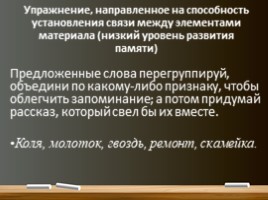 Упражнение, направленное на способность установления связи между элементами материала (низкий уровень развития памяти)

Предложенные слова перегруппируй, объедини по какому-либо признаку, чтобы облегчить запоминание; а потом придумай рассказ, который свел бы их вместе.

•Коля, молоток, гвоздь, ремонт, скамейка.